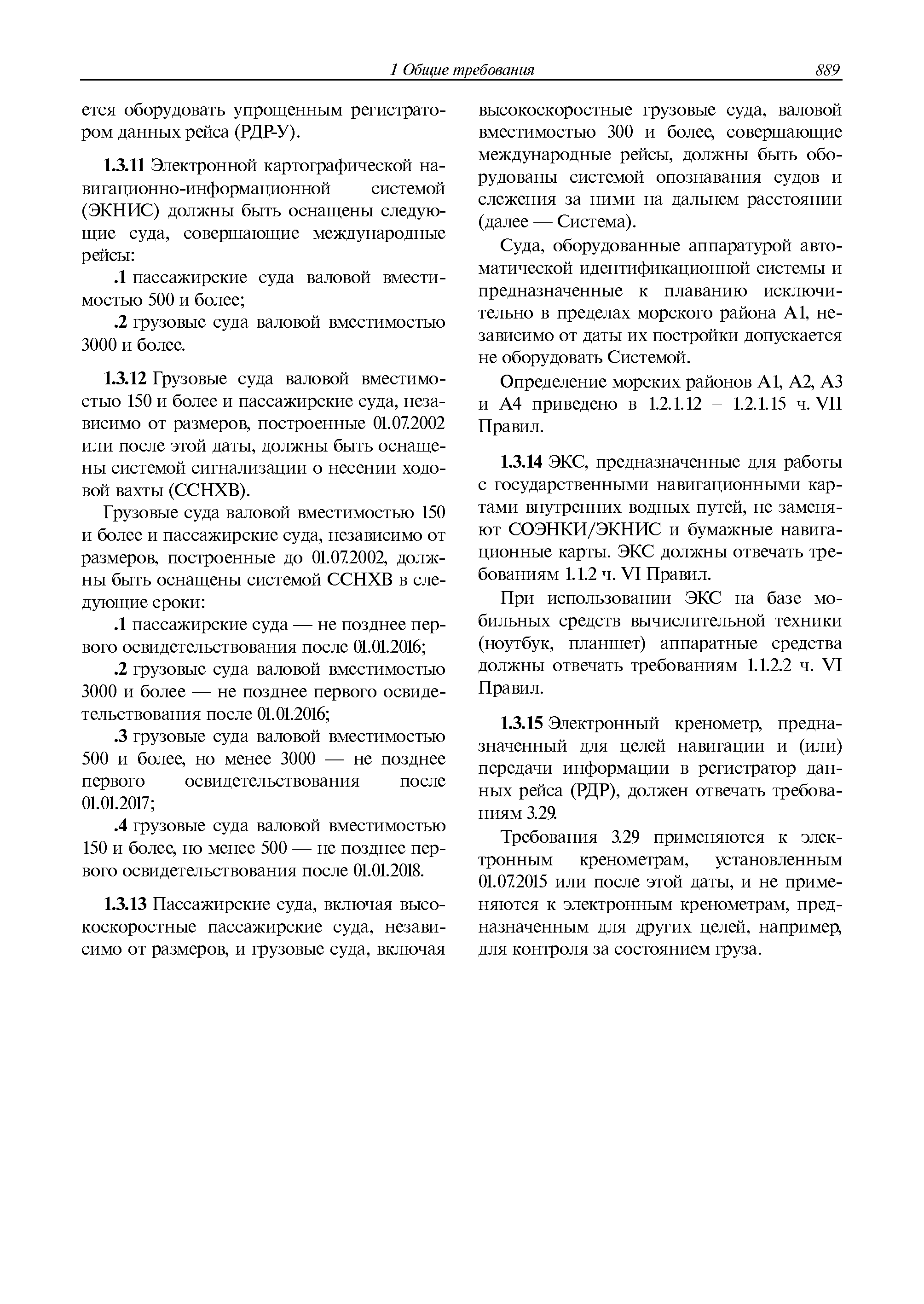 1 Общие требования 889

ется оборудовать упрощенным регистратором данных рейса (РДР-У).

1.3.11 Электронной картографической навигационно-информационной системой (ЭКНИС) должны быть оснащены следующие суда, совершающие международные рейсы:

.1 пассажирские суда валовой вместимостью 500 и более;

.2 грузовые суда валовой вместимостью 3000 и более.

1.3.12 Грузовые суда валовой вместимостью 150 и более и пассажирские суда, независимо от размеров, построенные 01.07.2002 или после этой даты, должны быть оснащены системой сигнализации о несении ходовой вахты (ССНХВ).

Грузовые суда валовой вместимостью 150 и более и пассажирские суда, независимо от размеров, построенные до 01.07.2002, должны быть оснащены системой ССНХВ в следующие сроки:

.1 пассажирские суда — не позднее первого освидетельствования после 01.01.2016;

.2 грузовые суда валовой вместимостью 3000 и более — не позднее первого освидетельствования после 01.01.2016;

.3 грузовые суда валовой вместимостью 500 и более, но менее 3000 — не позднее первого освидетельствования после 01.01.2017;

.4 грузовые суда валовой вместимостью 150 и более, но менее 500 — не позднее первого освидетельствования после 01.01.2018.

1.3.13 Пассажирские суда, включая высокоскоростные пассажирские суда, независимо от размеров, и грузовые суда, включая высокоскоростные грузовые суда, валовой вместимостью 300 и более, совершающие международные рейсы, должны быть оборудованы системой опознавания судов и слежения за ними на дальнем расстоянии (далее — Система).

Суда, оборудованные аппаратурой автоматической идентификационной системы и предназначенные к плаванию исключительно в пределах морского района А1, независимо от даты их постройки допускается не оборудовать Системой.

Определение морских районов А1, А2, А3 и А4 приведено в 1.2.1.12 – 1.2.1.15 ч. VII Правил.

1.3.14 ЭКС, предназначенные для работы с государственными навигационными картами внутренних водных путей, не заменяют СОЭНКИ/ЭКНИС и бумажные навигационные карты. ЭКС должны отвечать требованиям 1.1.2 ч. VI Правил.

При использовании ЭКС на базе мобильных средств вычислительной техники (ноутбук, планшет) аппаратные средства должны отвечать требованиям 1.1.2.2 ч. VI Правил.

1.3.15 Электронный кренометр, предназначенный для целей навигации и (или) передачи информации в регистратор данных рейса (РДР), должен отвечать требованиям 3.29.

Требования 3.29 применяются к электронным кренометрам, установленным 01.07.2015 или после этой даты, и не применяются к электронным кренометрам, предназначенным для других целей, например, для контроля за состоянием груза.